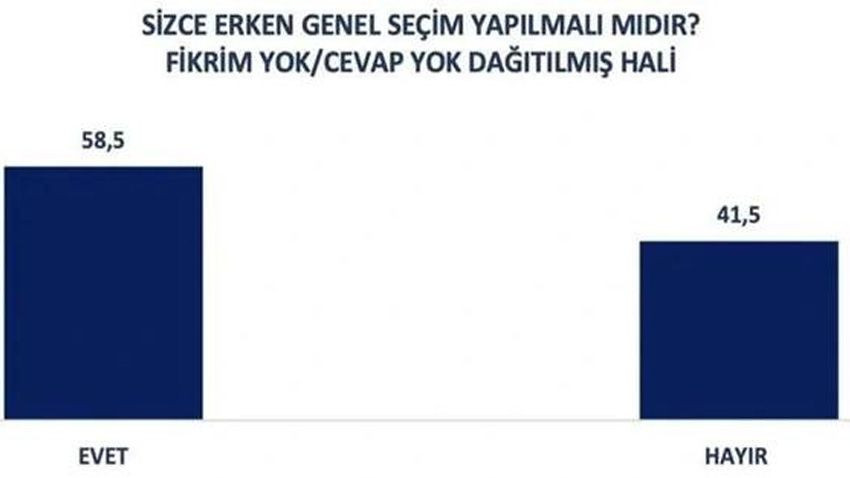 SİZCE ERKEN GENEL SEÇİM YAPILMALI MIDIR?
FİKRİM YOK/CEVAP YOK DAĞITILMIŞ HALİ

58,5

41,5

EVET

HAYIR